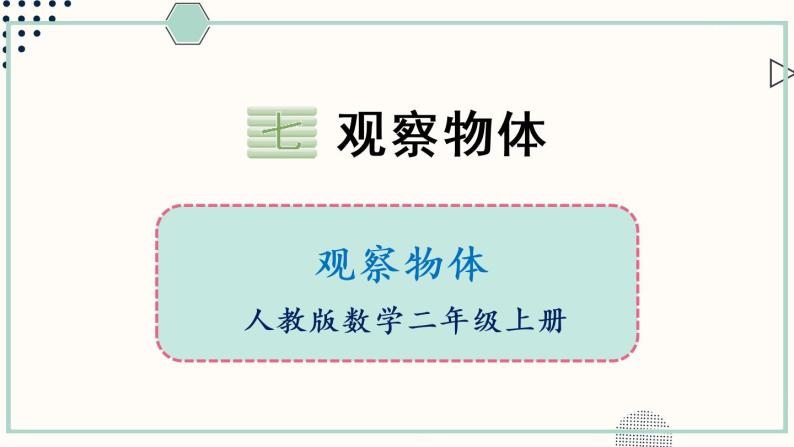 七 观察物体

观察物体

人教版数学二年级上册